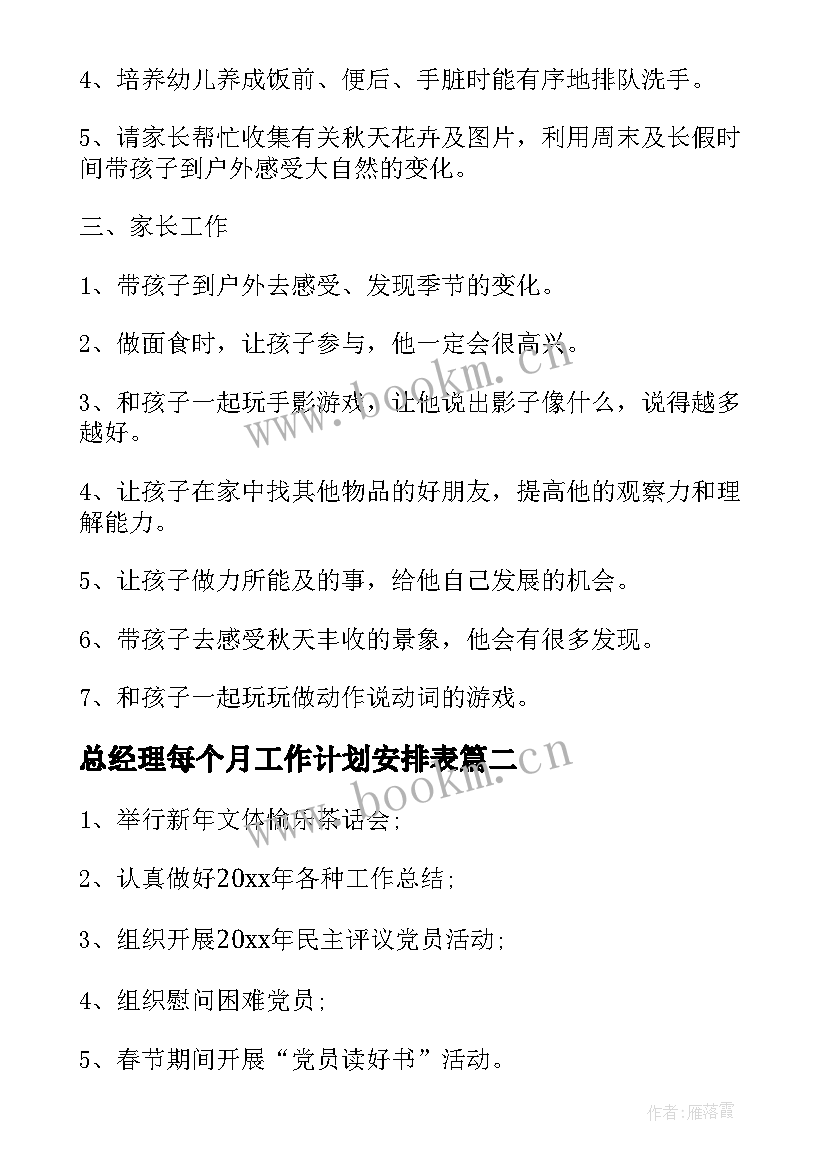 4、培养幼儿养成饭前、便后、手脏时能有序地排队洗手。

5、请家长帮忙收集有关秋天花卉及图片，利用周末及长假时间带孩子到户外感受大自然的变化。

三、家长工作

1、带孩子到户外去感受、发现季节的变化。

2、做面食时，让孩子参与，他一定会很高兴。

3、和孩子一起玩手影游戏，让他说出影子像什么，说得越多越好。

4、让孩子在家中找其他物品的好朋友，提高他的观察力和理解能力。

5、让孩子做力所能及的事，给他自己发展的机会。

6、带孩子去感受秋天丰收的景象，他会有很多发现。

7、和孩子一起玩玩做动作说动词的游戏。

总经理每个月工作计划安排表篇二

1、举行新年文体愉乐茶话会;

2、认真做好20xx年各种工作总结;

3、组织开展20xx年民主评议党员活动;

4、组织慰问困难党员;

5、春节期间开展“党员读好书”活动。

www.bookm.cn

www.bookm.cn

作者:雁落霞